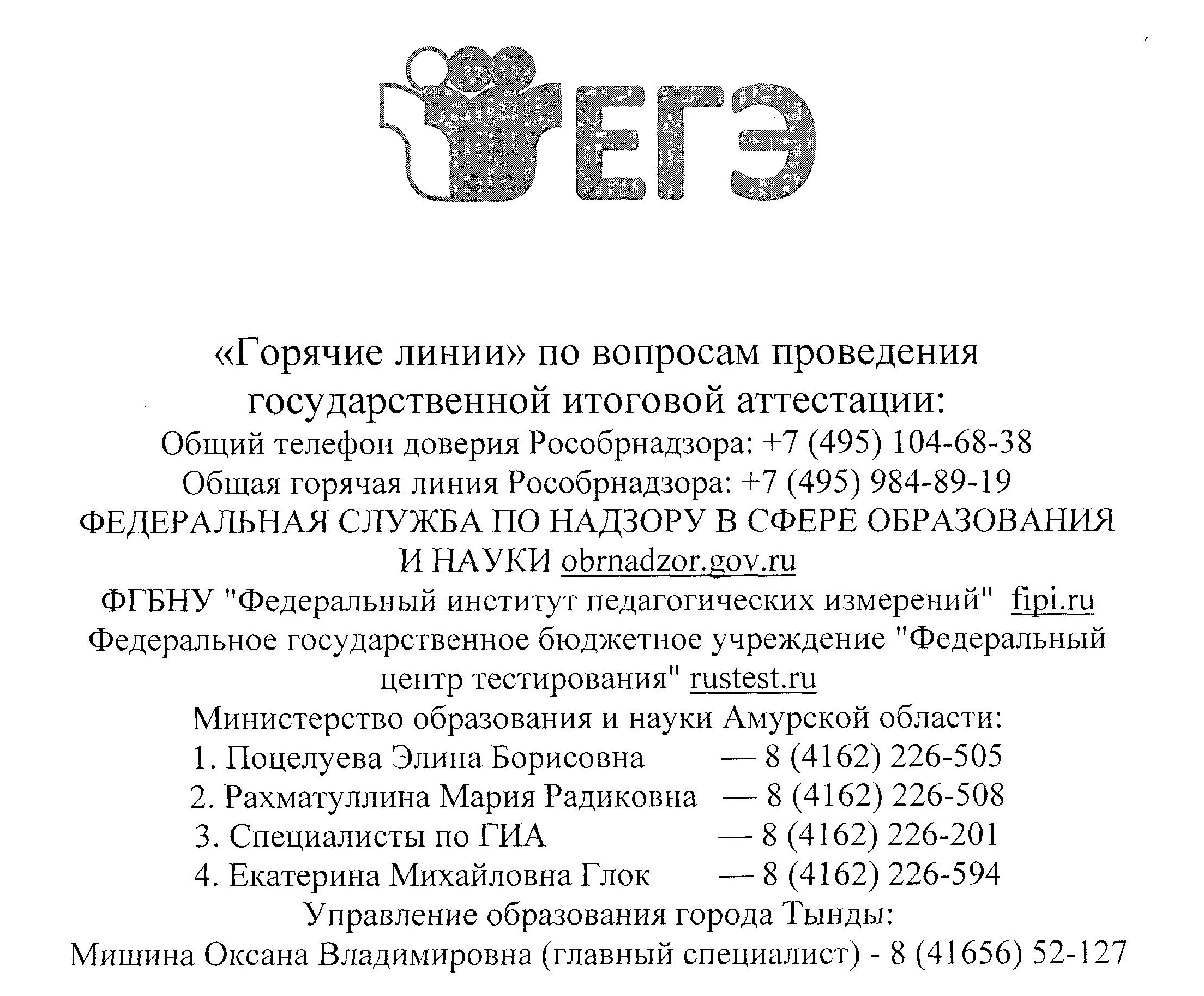 ЕГЭ

«Горячие линии» по вопросам проведения государственной итоговой аттестации:
Общий телефон доверия Рособрнадзора: +7 (495) 104-68-38
Общая горячая линия Рособрнадзора: +7 (495) 984-89-19
ФЕДЕРАЛЬНАЯ СЛУЖБА ПО НАДЗОРУ В СФЕРЕ ОБРАЗОВАНИЯ И НАУКИ obrnadzor.gov.ru
ФГБНУ "Федеральный институт педагогических измерений" fipi.ru
Федеральное государственное бюджетное учреждение "Федеральный центр тестирования" rustest.ru
Министерство образования и науки Амурской области:
1. Поцелуева Элина Борисовна — 8 (4162) 226-505
2. Рахматуллина Мария Радиковна — 8 (4162) 226-508
3. Специалисты по ГИА — 8 (4162) 226-201
4. Екатерина Михайловна Глок — 8 (4162) 226-594
Управление образования города Тынды:
Мишина Оксана Владимировна (главный специалист) - 8 (41656) 52-127